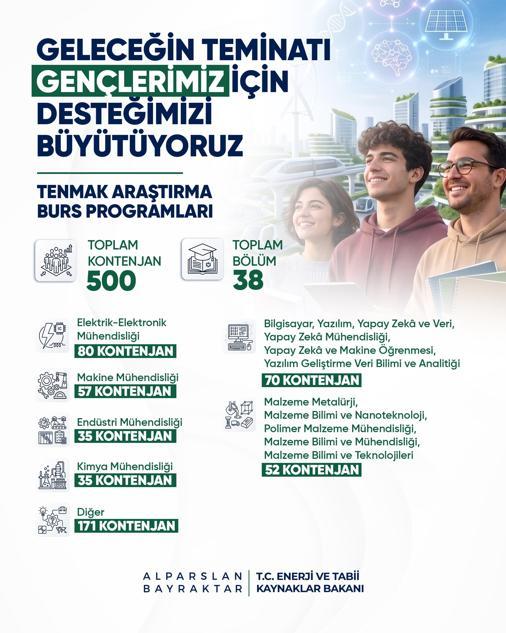 GELECEĞİN TEMİNATI GENÇLERİMİZ İÇİN DESTEĞİMİZİ BÜYÜTÜYORUZ

TENMAK ARAŞTIRMA BURS PROGRAMLARI

TOPLAM KONTENJAN
500

TOPLAM BÖLÜM
38

Elektrik-Elektronik Mühendisliği
80 KONTENJAN

Makine Mühendisliği
57 KONTENJAN

Endüstri Mühendisliği
35 KONTENJAN

Kimya Mühendisliği
35 KONTENJAN

Diğer
171 KONTENJAN

Bilgisayar, Yazılım, Yapay Zekâ ve Veri, Yapay Zekâ Mühendisliği, Yapay Zekâ ve Makine Öğrenmesi, Yazılım Geliştirme Veri Bilimi ve Analitiği
70 KONTENJAN

Malzeme Metalürji, Malzeme Bilimi ve Nanoteknoloji, Polimer Malzeme Mühendisliği, Malzeme Bilimi ve Mühendisliği, Malzeme Bilimi ve Teknolojileri
52 KONTENJAN

ALPARSLAN BAYRAKTAR
T.C. ENERJİ VE TABİİ KAYNAKLAR BAKANI